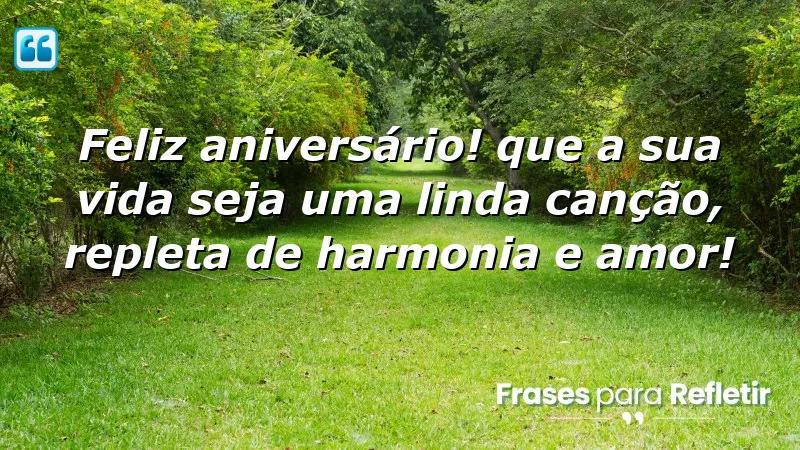 Feliz aniversário! que a sua vida seja uma linda canção, repleta de harmonia e amor!

Frases para Refletir